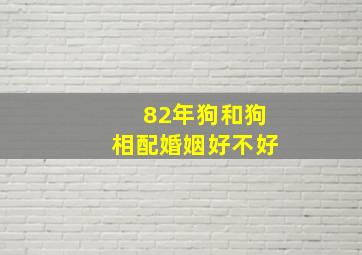 82年狗和狗
相配婚姻好不好